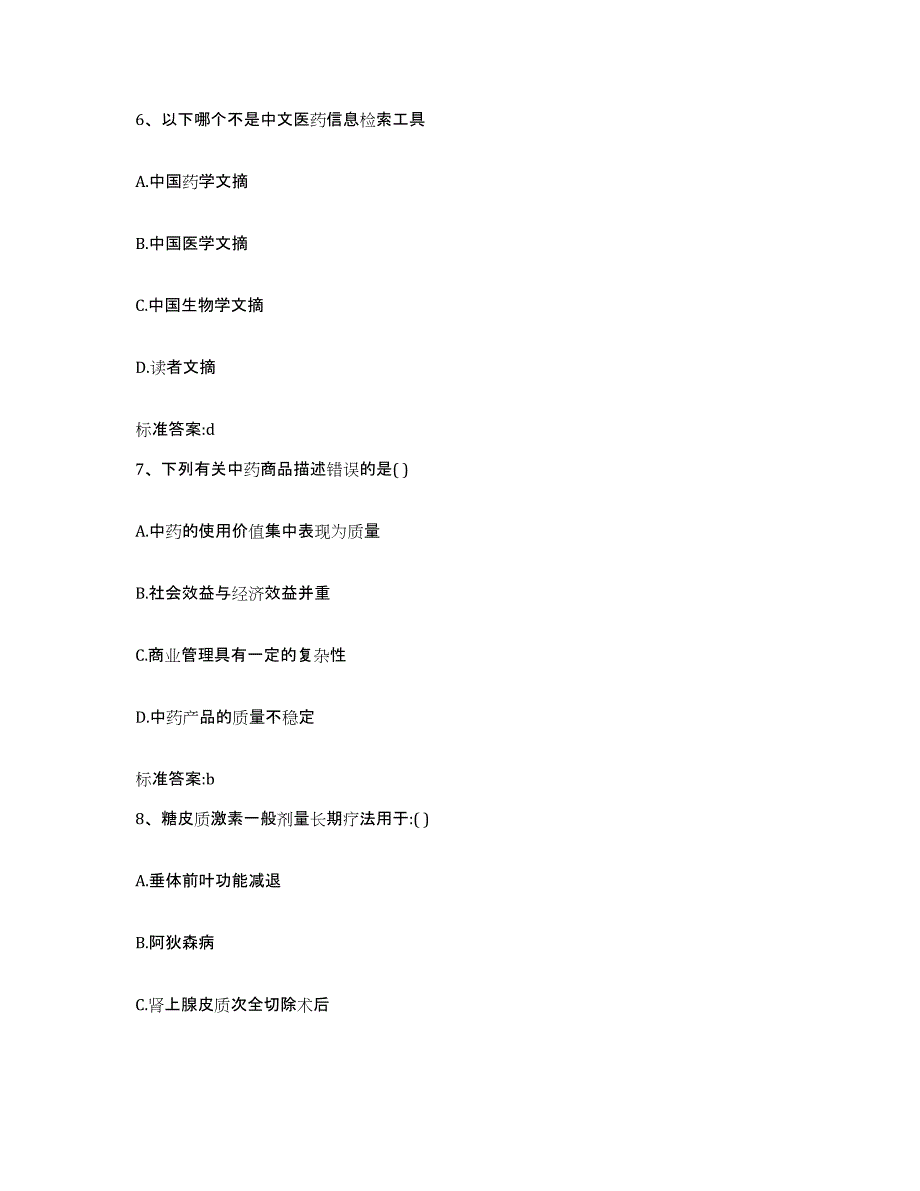 6、以下哪个不是中文医药信息检索工具

A.中国药学文摘

B.中国医学文摘

C.中国生物学文摘

D.读者文摘

标准答案:d

7、下列有关中药商品描述错误的是( )

A.中药的使用价值集中表现为质量

B.社会效益与经济效益并重

C.商业管理具有一定的复杂性

D.中药产品的质量不稳定

标准答案:b

8、糖皮质激素一般剂量长期疗法用于:( )

A.垂体前叶功能减退

B.阿狄森病

C.肾上腺皮质次全切除术后